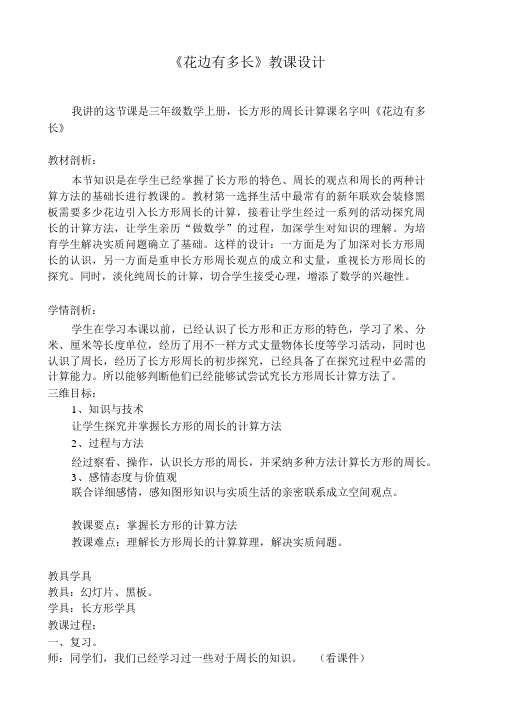 《花边有多长》教课设计

我讲的这节课是三年级数学上册，长方形的周长计算课名字叫《花边有多长》

教材剖析：

本节知识是在学生已经掌握了长方形的特色、周长的观点和周长的两种计算方法的基础长进行教课的。教材第一选择生活中最常有的新年联欢会装修黑板需要多少花边引入长方形周长的计算，接着让学生经过一系列的活动探究周长的计算方法，让学生亲历“做数学”的过程，加深学生对知识的理解。为培育学生解决实质问题确立了基础。这样的设计：一方面是为了加深对长方形周长的认识，另一方面是重申长方形周长观点的成立和丈量，重视长方形周长的探究。同时，淡化纯周长的计算，切合学生接受心理，增添了数学的兴趣性。

学情剖析：

学生在学习本课以前，已经认识了长方形和正方形的特色，学习了米、分米、厘米等长度单位，经历了用不一样方式丈量物体长度等学习活动，同时也认识了周长，经历了长方形周长的初步探究，已经具备了在探究过程中必需的计算能力。所以能够判断他们已经能够试尝试究长方形周长计算方法了。

三维目标：

1、知识与技术

让学生探究并掌握长方形的周长的计算方法

2、过程与方法

经过察看、操作，认识长方形的周长，并采纳多种方法计算长方形的周长。

3、感情态度与价值观

联合详细感情，感知图形知识与实质生活的亲密联系成立空间观点。

教课要点：掌握长方形的计算方法

教课难点：理解长方形周长的计算算理，解决实质问题。

教具学具

教具：幻灯片、黑板。

学具：长方形学具

教课过程：

一、复习。

师：同学们，我们已经学习过一些对于周长的知识。　（看课件）